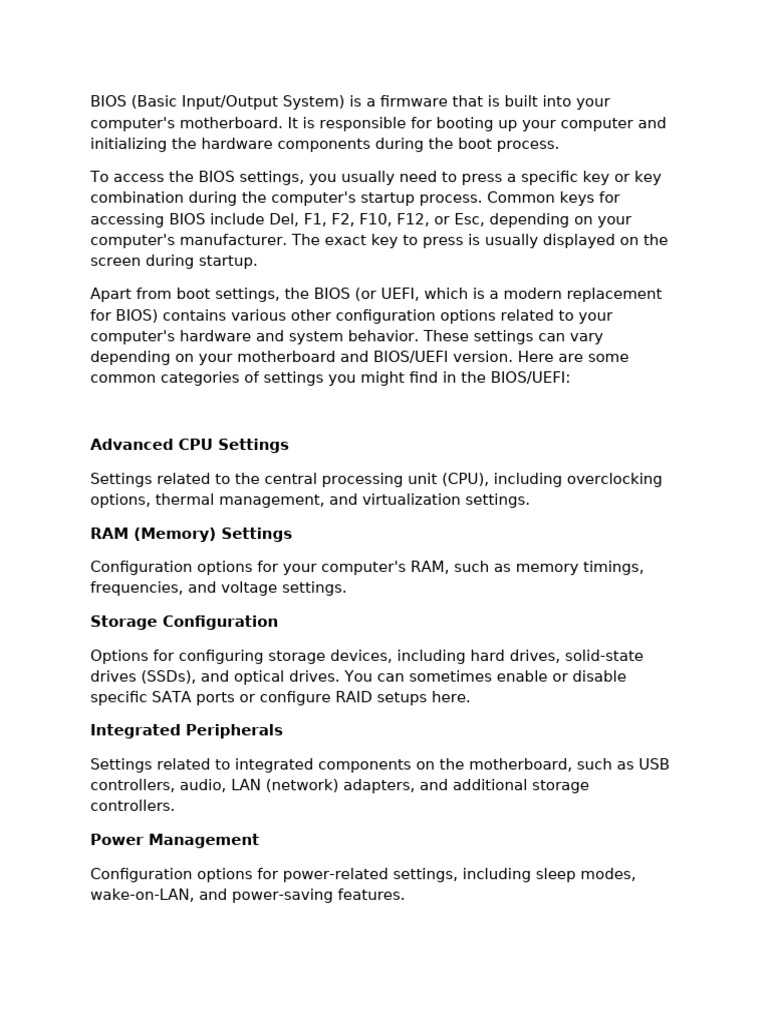 BIOS (Basic Input/Output System) is a firmware that is built into your computer's motherboard. It is responsible for booting up your computer and initializing the hardware components during the boot process.

To access the BIOS settings, you usually need to press a specific key or key combination during the computer's startup process. Common keys for accessing BIOS include Del, F1, F2, F10, F12, or Esc, depending on your computer's manufacturer. The exact key to press is usually displayed on the screen during startup.

Apart from boot settings, the BIOS (or UEFI, which is a modern replacement for BIOS) contains various other configuration options related to your computer's hardware and system behavior. These settings can vary depending on your motherboard and BIOS/UEFI version. Here are some common categories of settings you might find in the BIOS/UEFI:

Advanced CPU Settings

Settings related to the central processing unit (CPU), including overclocking options, thermal management, and virtualization settings.

RAM (Memory) Settings

Configuration options for your computer's RAM, such as memory timings, frequencies, and voltage settings.

Storage Configuration

Options for configuring storage devices, including hard drives, solid-state drives (SSDs), and optical drives. You can sometimes enable or disable specific SATA ports or configure RAID setups here.

Integrated Peripherals

Settings related to integrated components on the motherboard, such as USB controllers, audio, LAN (network) adapters, and additional storage controllers.

Power Management

Configuration options for power-related settings, including sleep modes, wake-on-LAN, and power-saving features.